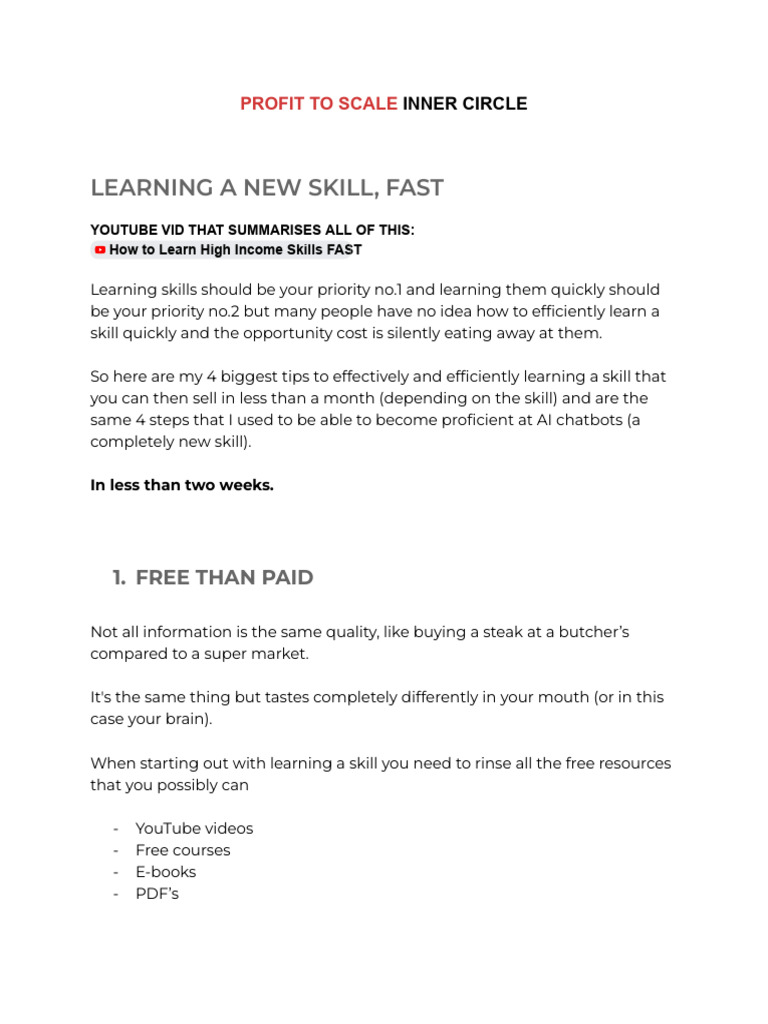 PROFIT TO SCALE INNER CIRCLE

LEARNING A NEW SKILL, FAST

YOUTUBE VID THAT SUMMARISES ALL OF THIS:
How to Learn High Income Skills FAST

Learning skills should be your priority no.1 and learning them quickly should be your priority no.2 but many people have no idea how to efficiently learn a skill quickly and the opportunity cost is silently eating away at them.

So here are my 4 biggest tips to effectively and efficiently learning a skill that you can then sell in less than a month (depending on the skill) and are the same 4 steps that I used to be able to become proficient at AI chatbots (a completely new skill).

In less than two weeks.

1. FREE THAN PAID

Not all information is the same quality, like buying a steak at a butcher's compared to a super market.

It's the same thing but tastes completely differently in your mouth (or in this case your brain).

When starting out with learning a skill you need to rinse all the free resources that you possibly can

- YouTube videos
- Free courses
- E-books
- PDF's